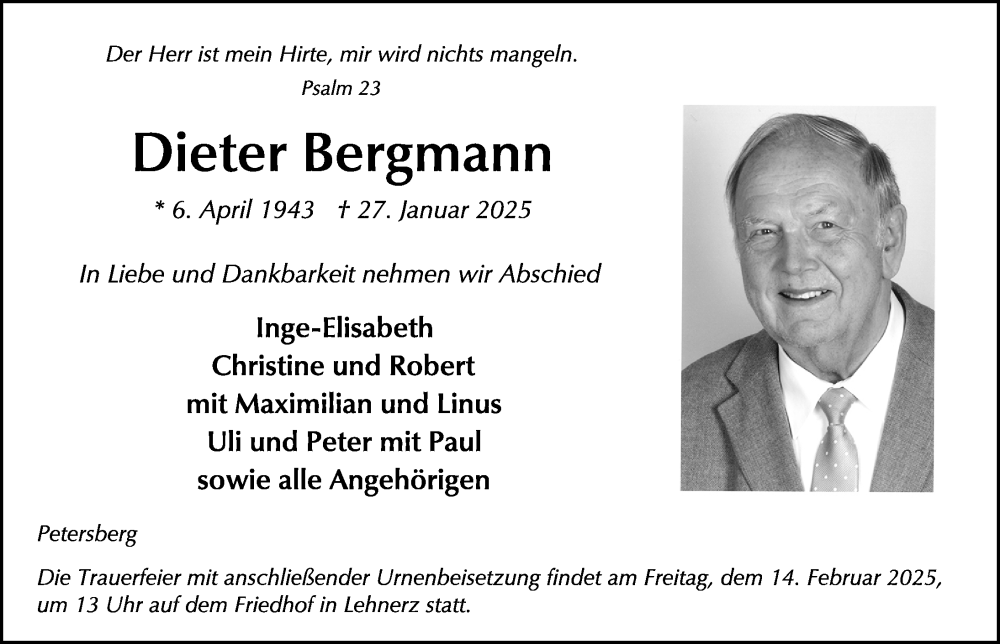 Der Herr ist mein Hirte, mir wird nichts mangeln.
Psalm 23

Dieter Bergmann

* 6. April 1943 † 27. Januar 2025

In Liebe und Dankbarkeit nehmen wir Abschied

Inge-Elisabeth
Christine und Robert
mit Maximilian und Linus
Uli und Peter mit Paul
sowie alle Angehörigen

Petersberg

Die Trauerfeier mit anschließender Urnenbeisetzung findet am Freitag, dem 14. Februar 2025, um 13 Uhr auf dem Friedhof in Lehnerz statt.